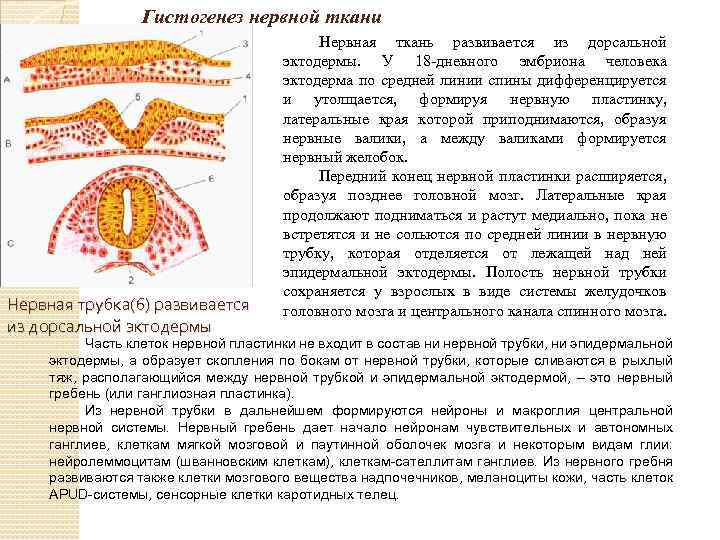 Гистогенез нервной ткани

1
3
A
4
5
1
B
6
C
2

Нервная ткань развивается из дорсальной эктодермы. У 18-дневного эмбриона человека эктодерма по средней линии спины дифференцируется и утолщается, формируя нервную пластинку, латеральные края которой приподнимаются, образуя нервные валики, а между валиками формируется нервный желобок.

Передний конец нервной пластинки расширяется, образуя позднее головной мозг. Латеральные края продолжают подниматься и растут медиально, пока не встретятся и не сольются по средней линии в нервную трубку, которая отделяется от лежащей над ней эпидермальной эктодермы. Полость нервной трубки сохраняется у взрослых в виде системы желудочков головного мозга и центрального канала спинного мозга.

Нервная трубка(6) развивается из дорсальной эктодермы

Часть клеток нервной пластинки не входит в состав ни нервной трубки, ни эпидермальной эктодермы, а образует скопления по бокам от нервной трубки, которые сливаются в рыхлый тяж, располагающийся между нервной трубкой и эпидермальной эктодермой, – это нервный гребень (или ганглиозная пластинка).

Из нервной трубки в дальнейшем формируются нейроны и макроглия центральной нервной системы. Нервный гребень дает начало нейронам чувствительных и автономных ганглиев, клеткам мягкой мозговой и паутинной оболочек мозга и некоторым видам глии: нейролеммоцитам (шванновским клеткам), клеткам-сателлитам ганглиев. Из нервного гребня развиваются также клетки мозгового вещества надпочечников, меланоциты кожи, часть клеток APUD-системы, сенсорные клетки каротидных телец.